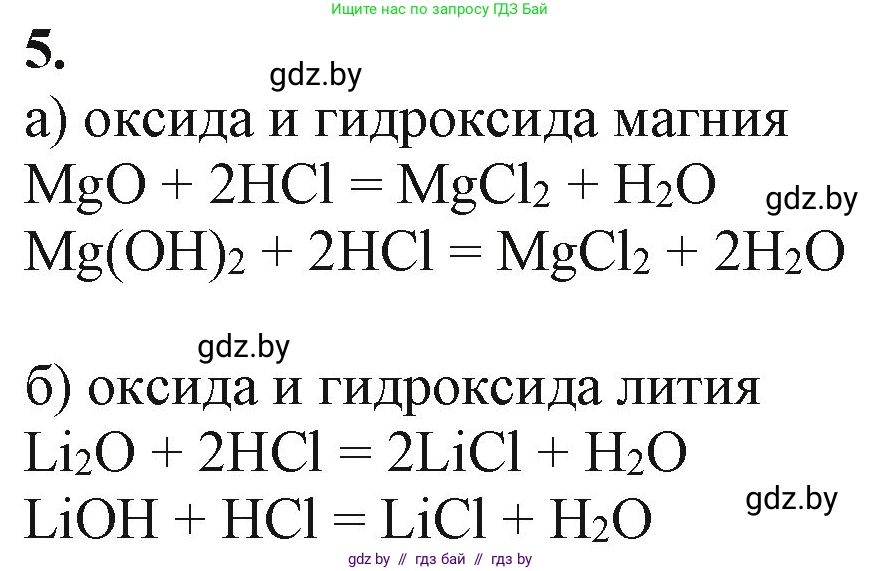 Ищите нас по запросу ГДЗ Бай

5.

gdz.by

а) оксида и гидроксида магния

$MgO + 2HCl = MgCl_2 + H_2O$

gdz.by

$Mg(OH)_2 + 2HCl = MgCl_2 + 2H_2O$

gdz.by

б) оксида и гидроксида лития

$Li_2O + 2HCl = 2LiCl + H_2O$

$LiOH + HCl = LiCl + H_2O$

gdz.by

gdz by // гдз бай // гдз by